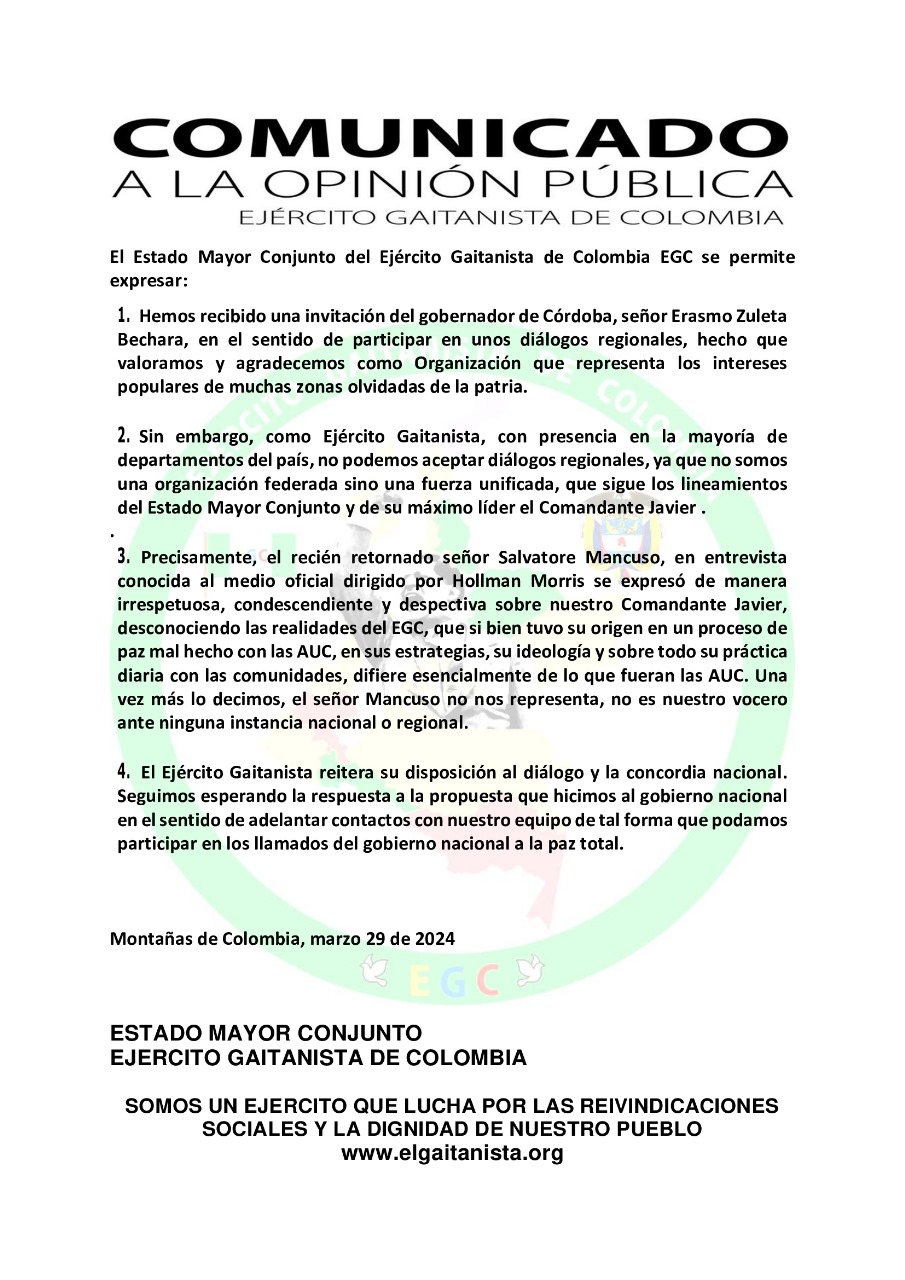 COMUNICADO
A LA OPINIÓN PÚBLICA
EJÉRCITO GAITANISTA DE COLOMBIA

El Estado Mayor Conjunto del Ejército Gaitanista de Colombia EGC se permite expresar:

1. Hemos recibido una invitación del gobernador de Córdoba, señor Erasmo Zuleta Bechara, en el sentido de participar en unos diálogos regionales, hecho que valoramos y agradecemos como Organización que representa los intereses populares de muchas zonas olvidadas de la patria.

2. Sin embargo, como Ejército Gaitanista, con presencia en la mayoría de departamentos del país, no podemos aceptar diálogos regionales, ya que no somos una organización federada sino una fuerza unificada, que sigue los lineamientos del Estado Mayor Conjunto y de su máximo líder el Comandante Javier .
.
3. Precisamente, el recién retornado señor Salvatore Mancuso, en entrevista conocida al medio oficial dirigido por Hollman Morris se expresó de manera irrespetuosa, condescendiente y despectiva sobre nuestro Comandante Javier, desconociendo las realidades del EGC, que si bien tuvo su origen en un proceso de paz mal hecho con las AUC, en sus estrategias, su ideología y sobre todo su práctica diaria con las comunidades, difiere esencialmente de lo que fueran las AUC. Una vez más lo decimos, el señor Mancuso no nos representa, no es nuestro vocero ante ninguna instancia nacional o regional.

4. El Ejército Gaitanista reitera su disposición al diálogo y la concordia nacional. Seguimos esperando la respuesta a la propuesta que hicimos al gobierno nacional en el sentido de adelantar contactos con nuestro equipo de tal forma que podamos participar en los llamados del gobierno nacional a la paz total.

Montañas de Colombia, marzo 29 de 2024

EGC

ESTADO MAYOR CONJUNTO
EJERCITO GAITANISTA DE COLOMBIA

SOMOS UN EJERCITO QUE LUCHA POR LAS REIVINDICACIONES SOCIALES Y LA DIGNIDAD DE NUESTRO PUEBLO
www.elgaitanista.org